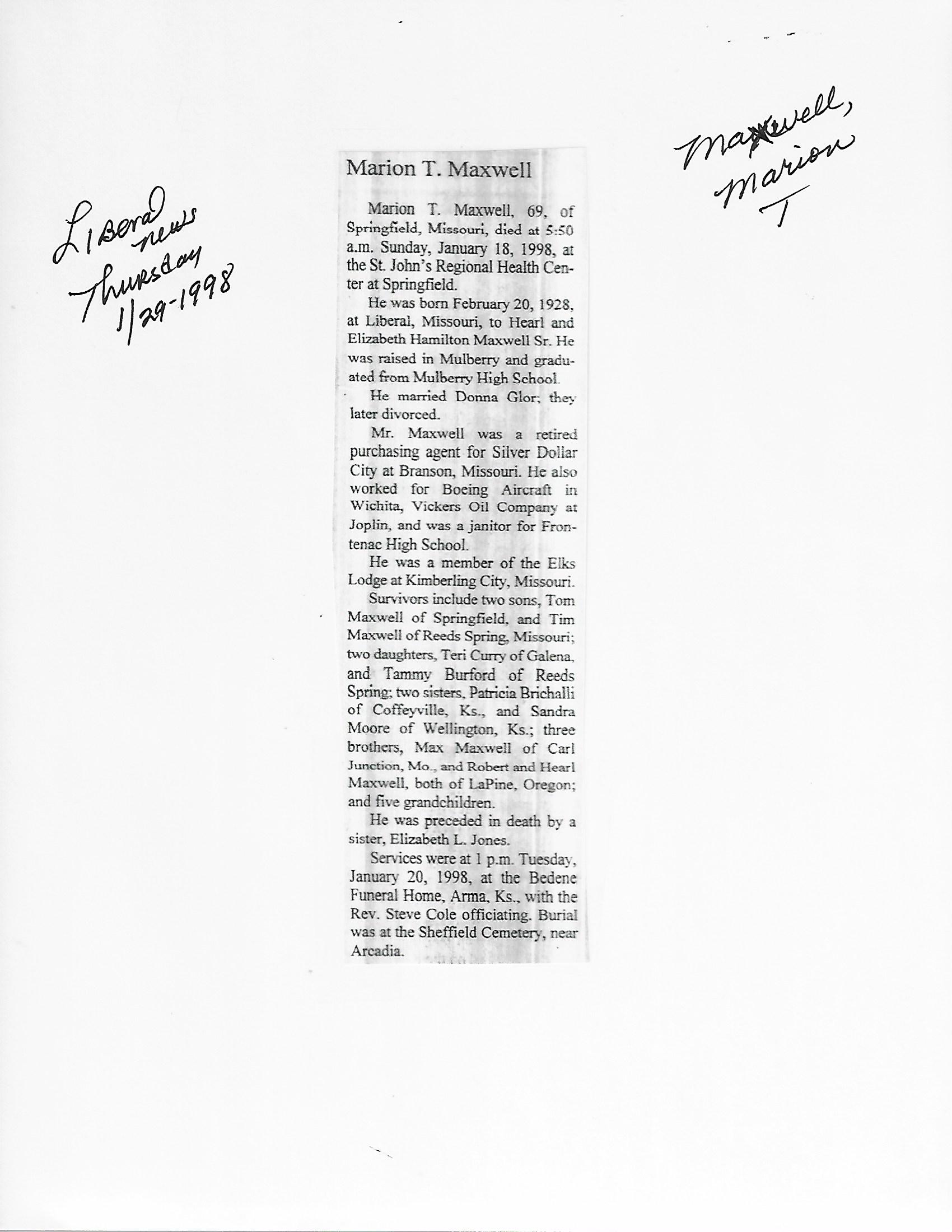 Liberal news Thursday 1/29-1998

Maxwell, Marion T

Marion T. Maxwell

Marion T. Maxwell, 69, of Springfield, Missouri, died at 5:50 a.m. Sunday, January 18, 1998, at the St. John's Regional Health Center at Springfield.

He was born February 20, 1928, at Liberal, Missouri, to Hearl and Elizabeth Hamilton Maxwell Sr. He was raised in Mulberry and graduated from Mulberry High School.

He married Donna Glor; they later divorced.

Mr. Maxwell was a retired purchasing agent for Silver Dollar City at Branson, Missouri. He also worked for Boeing Aircraft in Wichita, Vickers Oil Company at Joplin, and was a janitor for Frontenac High School.

He was a member of the Elks Lodge at Kimberling City, Missouri.

Survivors include two sons, Tom Maxwell of Springfield, and Tim Maxwell of Reeds Spring, Missouri; two daughters, Teri Curry of Galena, and Tammy Burford of Reeds Spring; two sisters, Patricia Brichalli of Coffeyville, Ks., and Sandra Moore of Wellington, Ks.; three brothers, Max Maxwell of Carl Junction, Mo., and Robert and Hearl Maxwell, both of LaPine, Oregon; and five grandchildren.

He was preceded in death by a sister, Elizabeth L. Jones.

Services were at 1 p.m. Tuesday, January 20, 1998, at the Bedene Funeral Home, Arma, Ks., with the Rev. Steve Cole officiating. Burial was at the Sheffield Cemetery, near Arcadia.